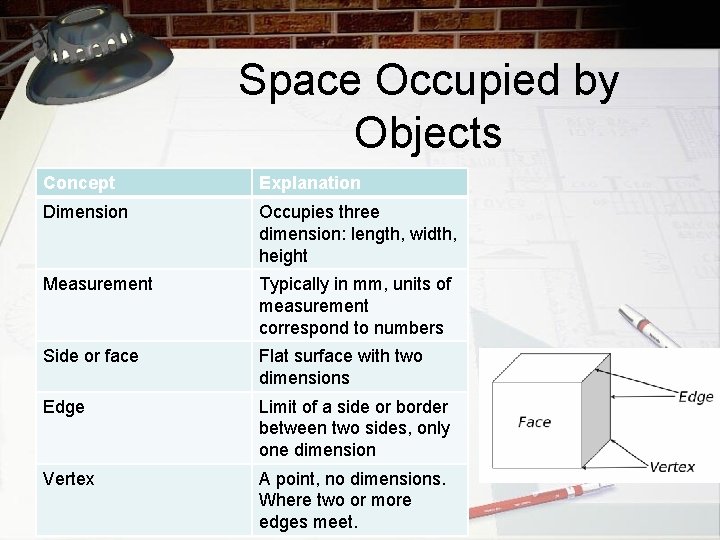 Space Occupied by Objects

| Concept | Explanation |
|---|---|
| Dimension | Occupies three dimension: length, width, height |
| Measurement | Typically in mm, units of measurement correspond to numbers |
| Side or face | Flat surface with two dimensions |
| Edge | Limit of a side or border between two sides, only one dimension |
| Vertex | A point, no dimensions. Where two or more edges meet. |

Face
Edge
Vertex